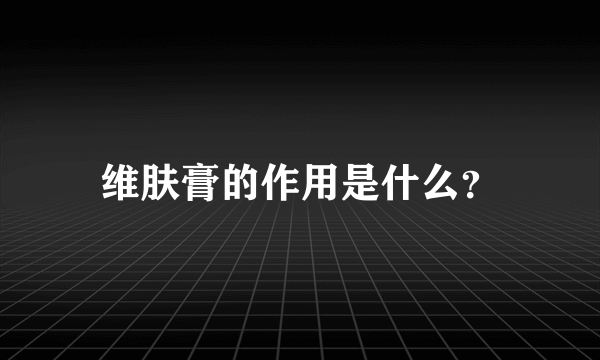 维肤膏的作用是什么?